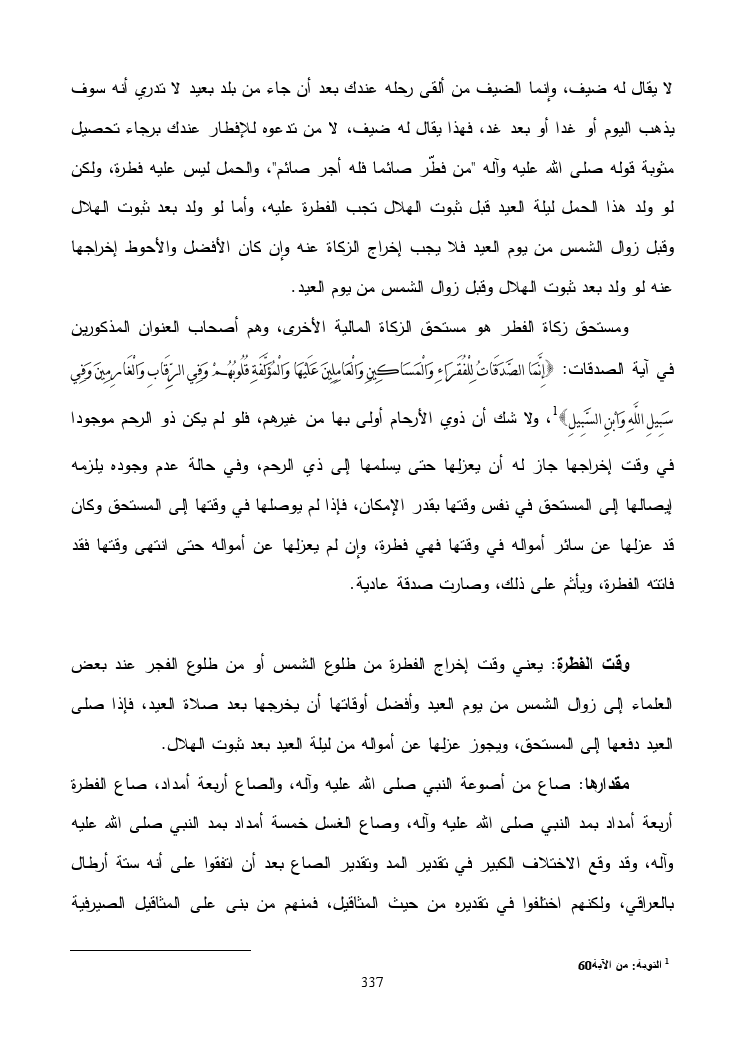 لا يقال له ضيف، وإنما الضيف من ألقى رحله عندك بعد أن جاء من بلد بعيد لا تدري أنه سوف يذهب اليوم أو غدا أو بعد غد، فهذا يقال له ضيف، لا من تدعوه للإفطار عندك برجاء تحصيل مثوبة قوله صلى الله عليه وآله "من فطّر صائما فله أجر صائم"، والحمل ليس عليه فطرة، ولكن لو ولد هذا الحمل ليلة العيد قبل ثبوت الهلال تجب الفطرة عليه، وأما لو ولد بعد ثبوت الهلال وقبل زوال الشمس من يوم العيد فلا يجب إخراج الزكاة عنه وإن كان الأفضل والأحوط إخراجها عنه لو ولد بعد ثبوت الهلال وقبل زوال الشمس من يوم العيد.

ومستحق زكاة الفطر هو مستحق الزكاة المالية الأخرى، وهم أصحاب العنوان المذكورين في آية الصدقات: ﴿إِنَّمَا الصَّدَقَاتُ لِلْفُقَرَاءِ وَالْمَسَاكِينِ وَالْعَامِلِينَ عَلَيْهَا وَالْمُؤَلَّفَةِ قُلُوبُهُمْ وَفِي الرِّقَابِ وَالْغَارِمِينَ وَفِي سَبِيلِ اللَّهِ وَابْنِ السَّبِيلِ﴾$^1$، ولا شك أن ذوي الأرحام أولى بها من غيرهم، فلو لم يكن ذو الرحم موجودا في وقت إخراجها جاز له أن يعزلها حتى يسلمها إلى ذي الرحم، وفي حالة عدم وجوده يلزمه إيصالها إلى المستحق في نفس وقتها بقدر الإمكان، فإذا لم يوصلها في وقتها إلى المستحق وكان قد عزلها عن سائر أمواله في وقتها فهي فطرة، وإن لم يعزلها عن أمواله حتى انتهى وقتها فقد فاتته الفطرة، ويأثم على ذلك، وصارت صدقة عادية.

وقت الفطرة: يعني وقت إخراج الفطرة من طلوع الشمس أو من طلوع الفجر عند بعض العلماء إلى زوال الشمس من يوم العيد وأفضل أوقاتها أن يخرجها بعد صلاة العيد، فإذا صلى العيد دفعها إلى المستحق، ويجوز عزلها عن أمواله من ليلة العيد بعد ثبوت الهلال.

مقدارها: صاع من أصوعة النبي صلى الله عليه وآله، والصاع أربعة أمداد، صاع الفطرة أربعة أمداد بمد النبي صلى الله عليه وآله، وصاع الغسل خمسة أمداد بمد النبي صلى الله عليه وآله، وقد وقع الاختلاف الكبير في تقدير المد وتقدير الصاع بعد أن اتفقوا على أنه ستة أرطال بالعراقي، ولكنهم اختلفوا في تقديره من حيث المثاقيل، فمنهم من بنى على المثاقيل الصيرفية

$^1$ التوبة: من الآية60

337